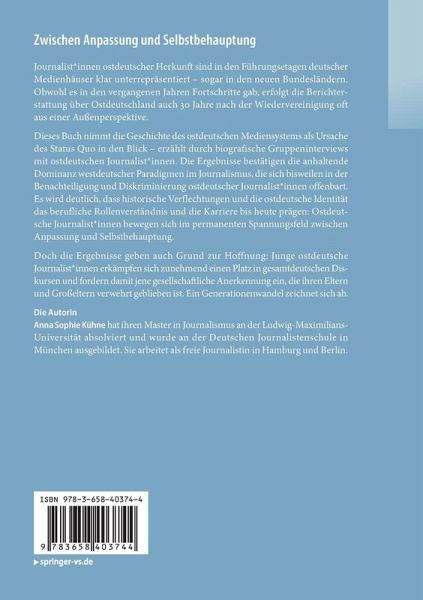 Zwischen Anpassung und Selbstbehauptung

Journalist*innen ostdeutscher Herkunft sind in den Führungsetagen deutscher Medienhäuser klar unterrepräsentiert – sogar in den neuen Bundesländern. Obwohl es in den vergangenen Jahren Fortschritte gab, erfolgt die Berichterstattung über Ostdeutschland auch 30 Jahre nach der Wiedervereinigung oft aus einer Außenperspektive.

Dieses Buch nimmt die Geschichte des ostdeutschen Mediensystems als Ursache des Status Quo in den Blick – erzählt durch biografische Gruppeninterviews mit ostdeutschen Journalist*innen. Die Ergebnisse bestätigen die anhaltende Dominanz westdeutscher Paradigmen im Journalismus, die sich bisweilen in der Benachteiligung und Diskriminierung ostdeutscher Journalist*innen offenbart. Es wird deutlich, dass historische Verflechtungen und die ostdeutsche Identität das berufliche Rollenverständnis und die Karriere bis heute prägen: Ostdeutsche Journalist*innen bewegen sich im permanenten Spannungsfeld zwischen Anpassung und Selbstbehauptung.

Doch die Ergebnisse geben auch Grund zur Hoffnung: Junge ostdeutsche Journalist*innen erkämpfen sich zunehmend einen Platz in gesamtdeutschen Diskursen und fordern damit jene gesellschaftliche Anerkennung ein, die ihren Eltern und Großeltern verwehrt geblieben ist. Ein Generationenwandel zeichnet sich ab.

Die Autorin
Anna Sophie Kühne hat ihren Master in Journalismus an der Ludwig-Maximilians-Universität absolviert und wurde an der Deutschen Journalistenschule in München ausgebildet. Sie arbeitet als freie Journalistin in Hamburg und Berlin.

ISBN 978-3-658-40374-4

9 783658 403744

▶ springer-vs.de